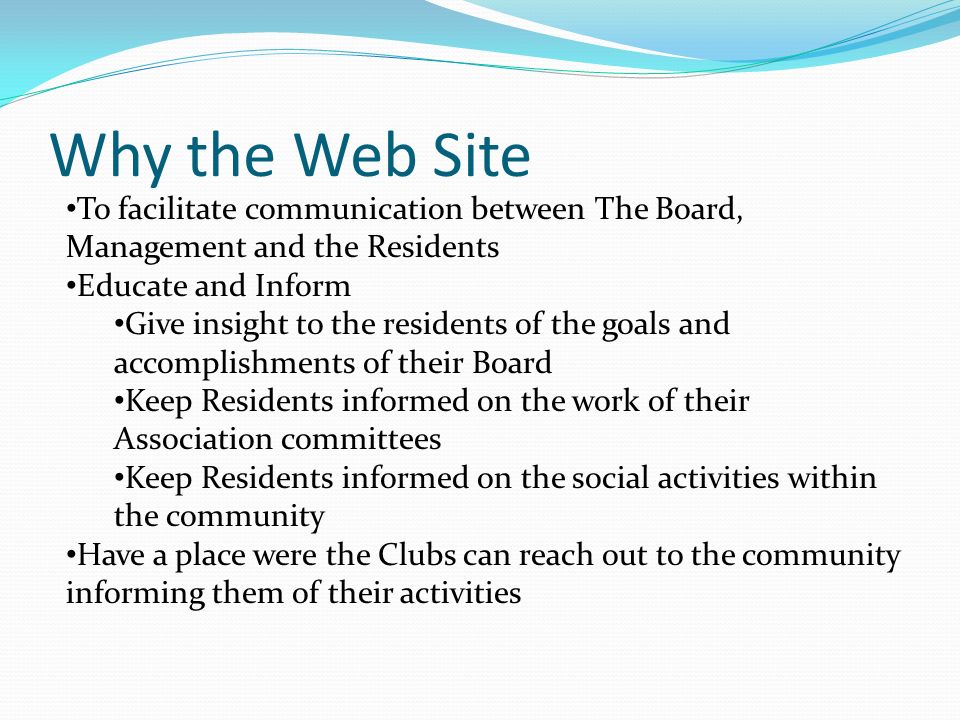 Why the Web Site

•To facilitate communication between The Board, Management and the Residents
•Educate and Inform
•Give insight to the residents of the goals and accomplishments of their Board
•Keep Residents informed on the work of their Association committees
•Keep Residents informed on the social activities within the community
•Have a place were the Clubs can reach out to the community informing them of their activities